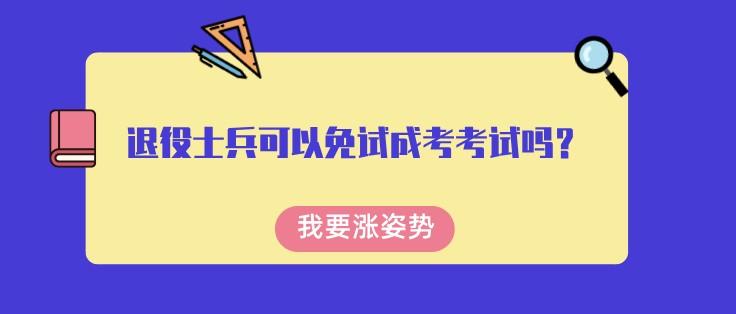 退役士兵可以免试成考考试吗？

我要涨姿势